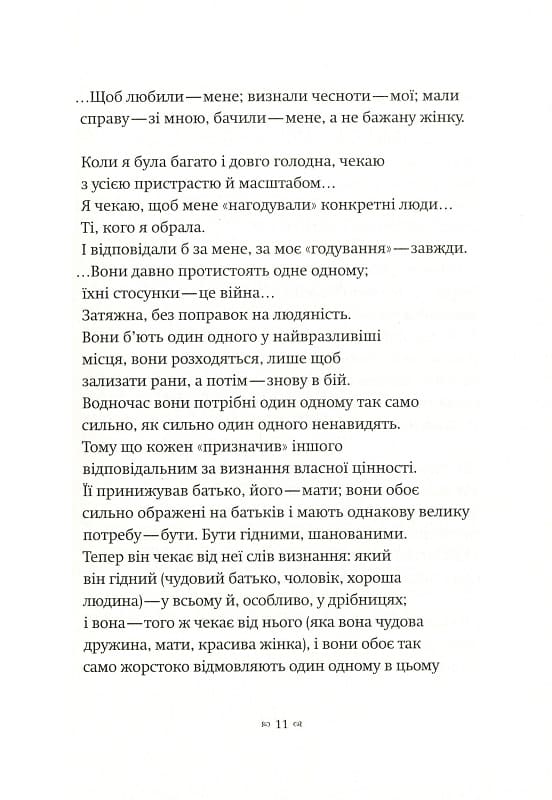 ...Щоб любили — мене; визнали чесноти — мої; мали справу — зі мною, бачили — мене, а не бажану жінку.

Коли я була багато і довго голодна, чекаю з усією пристрастю й масштабом...
Я чекаю, щоб мене «нагодували» конкретні люди...
Ті, кого я обрала.
І відповідали б за мене, за моє «годування» — завжди.
...Вони давно протистоять одне одному;
їхні стосунки — це війна...
Затяжна, без поправок на людяність.
Вони б'ють один одного у найвразливіші місця, вони розходяться, лише щоб зализати рани, а потім — знову в бій.
Водночас вони потрібні один одному так само сильно, як сильно один одного ненавидять.
Тому що кожен «призначив» іншого відповідальним за визнання власної цінності.
Її принижував батько, його — мати; вони обоє сильно ображені на батьків і мають однакову велику потребу — бути. Бути гідними, шанованими.
Тепер він чекає від неї слів визнання: який він гідний (чудовий батько, чоловік, хороша людина) — у всьому й, особливо, у дрібницях;
і вона — того ж чекає від нього (яка вона чудова дружина, мати, красива жінка), і вони обоє так само жорстоко відмовляють один одному в цьому

11